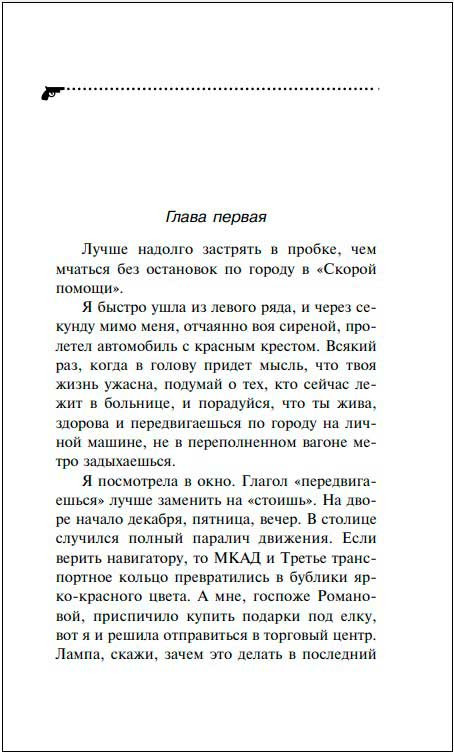 Глава первая

Лучше надолго застрять в пробке, чем мчаться без остановок по городу в «Скорой помощи».

Я быстро ушла из левого ряда, и через секунду мимо меня, отчаянно воя сиреной, пролетел автомобиль с красным крестом. Всякий раз, когда в голову придет мысль, что твоя жизнь ужасна, подумай о тех, кто сейчас лежит в больнице, и порадуйся, что ты жива, здорова и передвигаешься по городу на личной машине, не в переполненном вагоне метро задыхаешься.

Я посмотрела в окно. Глагол «передвигаешься» лучше заменить на «стоишь». На дворе начало декабря, пятница, вечер. В столице случился полный паралич движения. Если верить навигатору, то МКАД и Третье транспортное кольцо превратились в бублики ярко-красного цвета. А мне, госпоже Романовой, приспичило купить подарки под елку, вот я и решила отправиться в торговый центр. Лампа, скажи, зачем это делать в последний